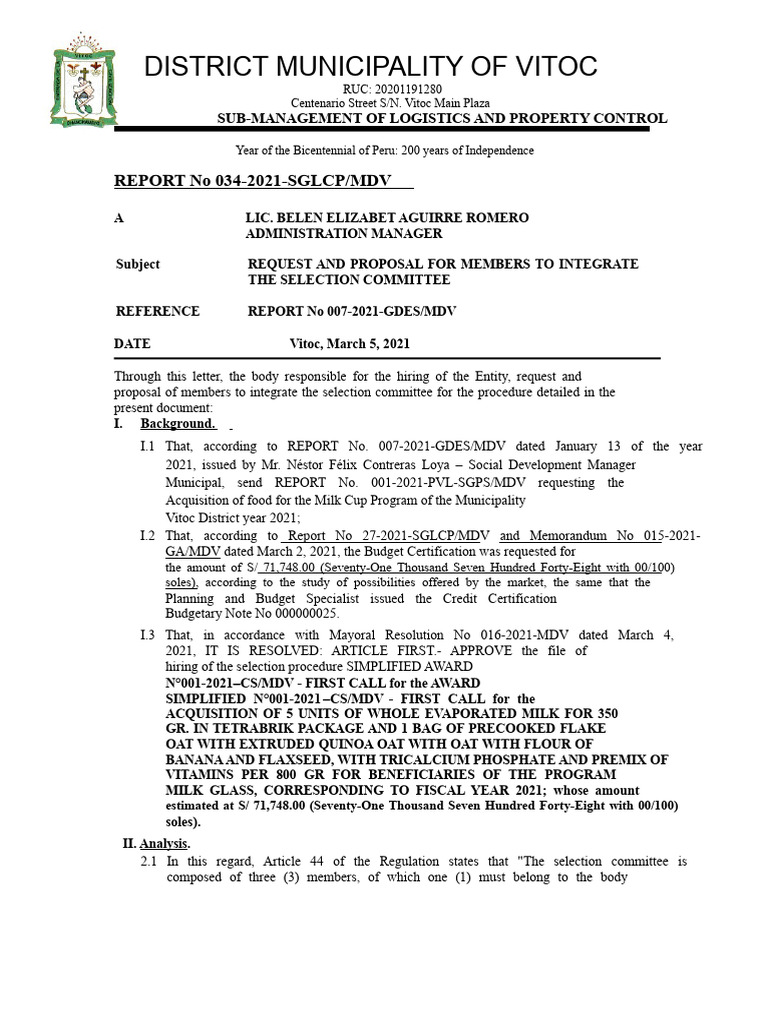 DISTRICT MUNICIPALITY OF VITOC

RUC: 20201191280
Centenario Street S/N. Vitoc Main Plaza
SUB-MANAGEMENT OF LOGISTICS AND PROPERTY CONTROL

Year of the Bicentennial of Peru: 200 years of Independence

REPORT No 034-2021-SGLCP/MDV

A LIC. BELEN ELIZABET AGUIRRE ROMERO
ADMINISTRATION MANAGER

Subject REQUEST AND PROPOSAL FOR MEMBERS TO INTEGRATE THE SELECTION COMMITTEE

REFERENCE REPORT No 007-2021-GDES/MDV

DATE Vitoc, March 5, 2021

Through this letter, the body responsible for the hiring of the Entity, request and proposal of members to integrate the selection committee for the procedure detailed in the present document:

I. Background.

I.1 That, according to REPORT No. 007-2021-GDES/MDV dated January 13 of the year 2021, issued by Mr. Néstor Félix Contreras Loya – Social Development Manager Municipal, send REPORT No. 001-2021-PVL-SGPS/MDV requesting the Acquisition of food for the Milk Cup Program of the Municipality Vitoc District year 2021;

I.2 That, according to Report No 27-2021-SGLCP/MDV and Memorandum No 015-2021-GA/MDV dated March 2, 2021, the Budget Certification was requested for the amount of S/ 71,748.00 (Seventy-One Thousand Seven Hundred Forty-Eight with 00/100) soles), according to the study of possibilities offered by the market, the same that the Planning and Budget Specialist issued the Credit Certification Budgetary Note No 000000025.

I.3 That, in accordance with Mayoral Resolution No 016-2021-MDV dated March 4, 2021, IT IS RESOLVED: ARTICLE FIRST.- APPROVE the file of hiring of the selection procedure SIMPLIFIED AWARD N°001-2021–CS/MDV - FIRST CALL for the AWARD SIMPLIFIED N°001-2021–CS/MDV - FIRST CALL for the ACQUISITION OF 5 UNITS OF WHOLE EVAPORATED MILK FOR 350 GR. IN TETRABRIK PACKAGE AND 1 BAG OF PRECOOKED FLAKE OAT WITH EXTRUDED QUINOA OAT WITH OAT WITH FLOUR OF BANANA AND FLAXSEED, WITH TRICALCIUM PHOSPHATE AND PREMIX OF VITAMINS PER 800 GR FOR BENEFICIARIES OF THE PROGRAM MILK GLASS, CORRESPONDING TO FISCAL YEAR 2021; whose amount estimated at S/ 71,748.00 (Seventy-One Thousand Seven Hundred Forty-Eight with 00/100) soles).

II. Analysis.

2.1 In this regard, Article 44 of the Regulation states that "The selection committee is composed of three (3) members, of which one (1) must belong to the body